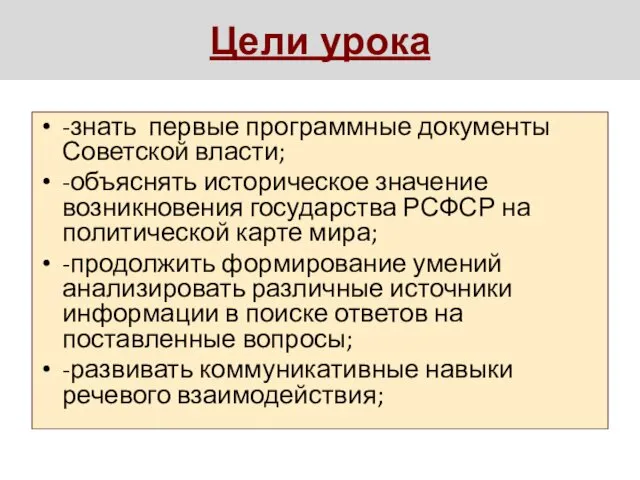 Цели урока

• -знать первые программные документы Советской власти;
• -объяснять историческое значение возникновения государства РСФСР на политической карте мира;
• -продолжить формирование умений анализировать различные источники информации в поиске ответов на поставленные вопросы;
• -развивать коммуникативные навыки речевого взаимодействия;